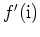 $f'(\mathrm{i})$